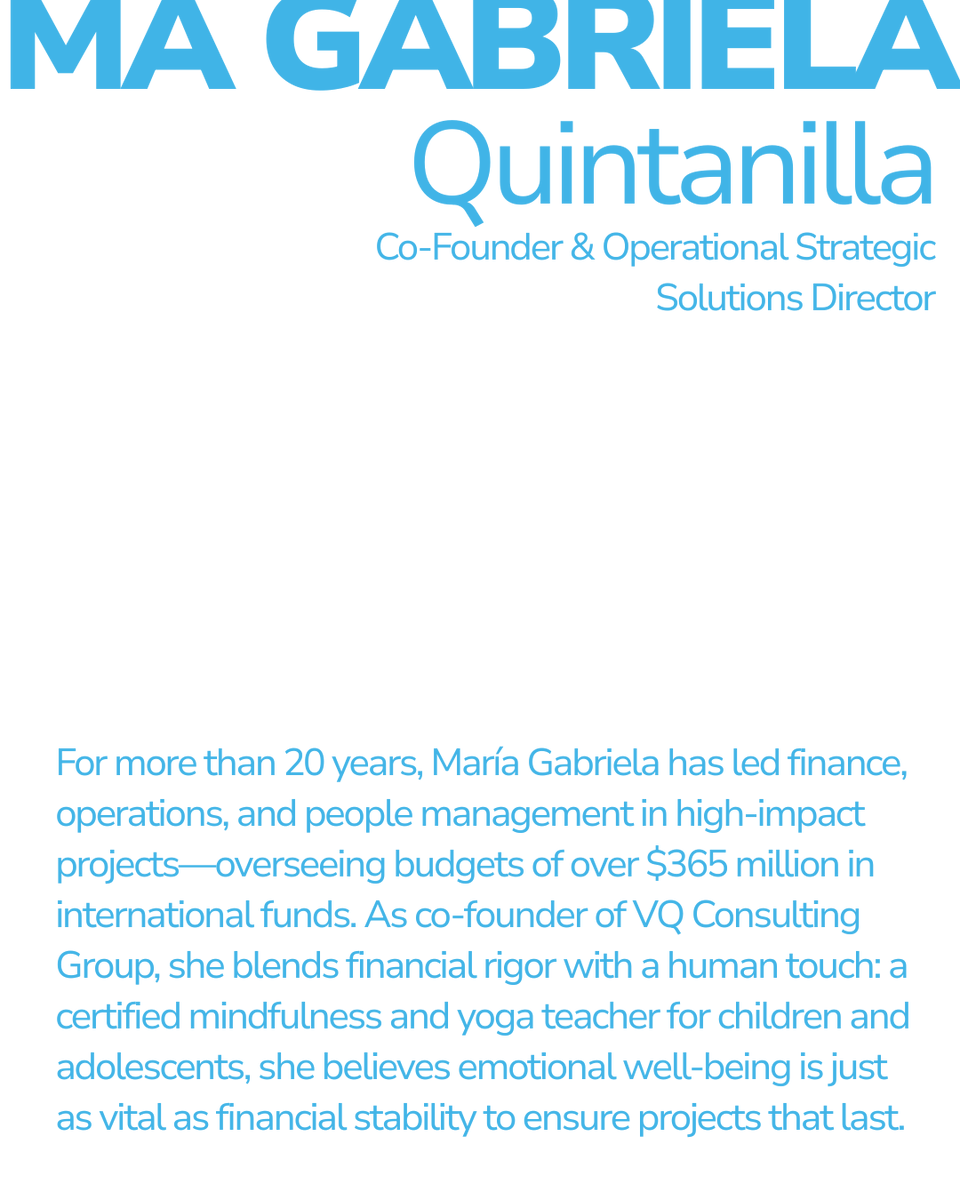 MA GABRIELA
Quintanilla
Co-Founder & Operational Strategic
Solutions Director

For more than 20 years, María Gabriela has led finance, operations, and people management in high-impact projects—overseeing budgets of over $365 million in international funds. As co-founder of VQ Consulting Group, she blends financial rigor with a human touch: a certified mindfulness and yoga teacher for children and adolescents, she believes emotional well-being is just as vital as financial stability to ensure projects that last.